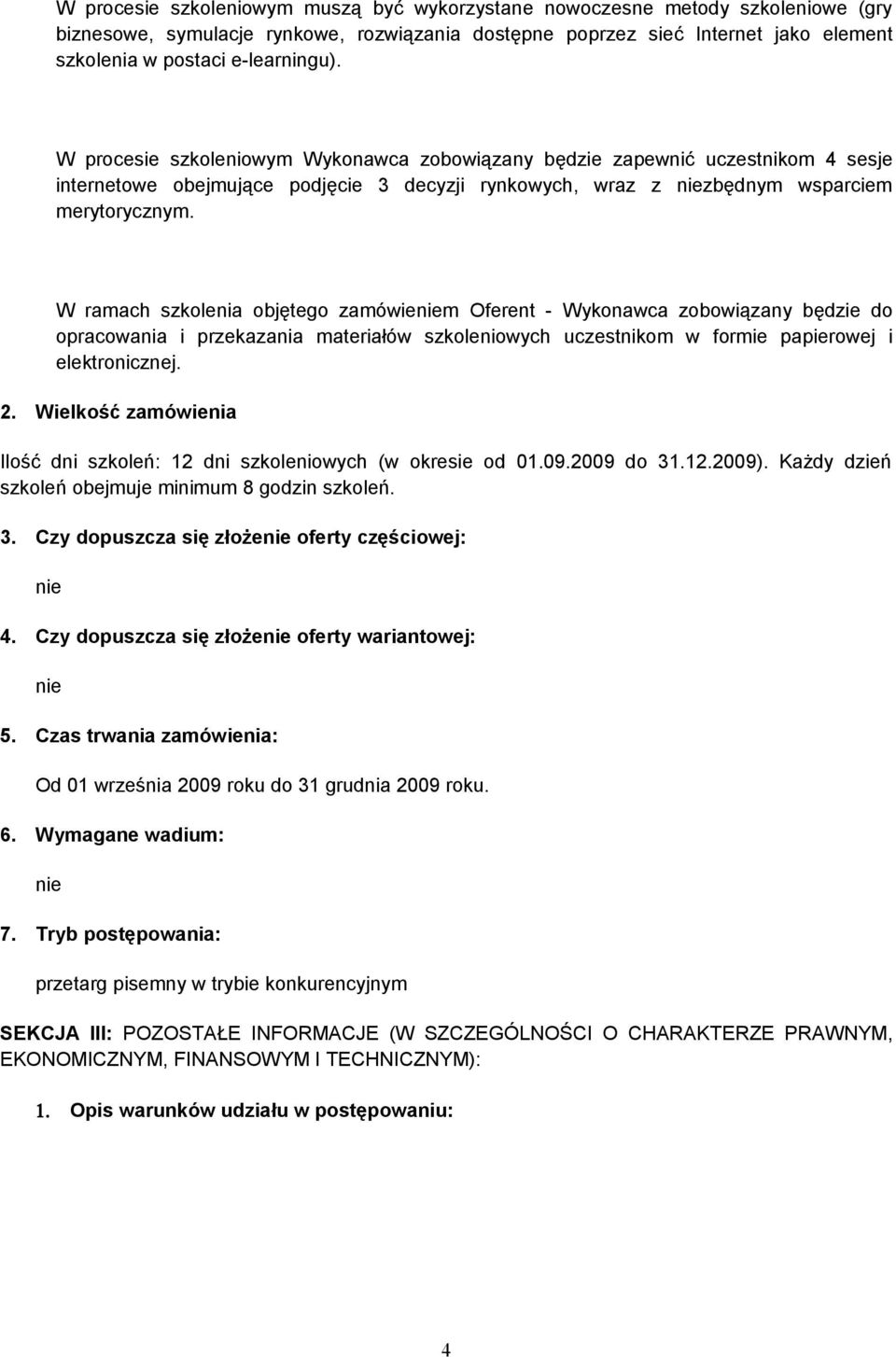 W procesie szkoleniowym muszą być wykorzystane nowoczesne metody szkoleniowe (gry biznesowe, symulacje rynkowe, rozwiązania dostępne poprzez sieć Internet jako element szkolenia w postaci e-learningu).

W procesie szkoleniowym Wykonawca zobowiązany będzie zapewnić uczestnikom 4 sesje internetowe obejmujące podjęcie 3 decyzji rynkowych, wraz z niezbędnym wsparciem merytorycznym.

W ramach szkolenia objętego zamówieniem Oferent - Wykonawca zobowiązany będzie do opracowania i przekazania materiałów szkoleniowych uczestnikom w formie papierowej i elektronicznej.

2. Wielkość zamówienia

Ilość dni szkoleń: 12 dni szkoleniowych (w okresie od 01.09.2009 do 31.12.2009). Każdy dzień szkoleń obejmuje minimum 8 godzin szkoleń.

3. Czy dopuszcza się złożenie oferty częściowej:

nie

4. Czy dopuszcza się złożenie oferty wariantowej:

nie

5. Czas trwania zamówienia:

Od 01 września 2009 roku do 31 grudnia 2009 roku.

6. Wymagane wadium:

nie

7. Tryb postępowania:

przetarg pisemny w trybie konkurencyjnym

SEKCJA III: POZOSTAŁE INFORMACJE (W SZCZEGÓLNOŚCI O CHARAKTERZE PRAWNYM, EKONOMICZNYM, FINANSOWYM I TECHNICZNYM):

1. Opis warunków udziału w postępowaniu:

4